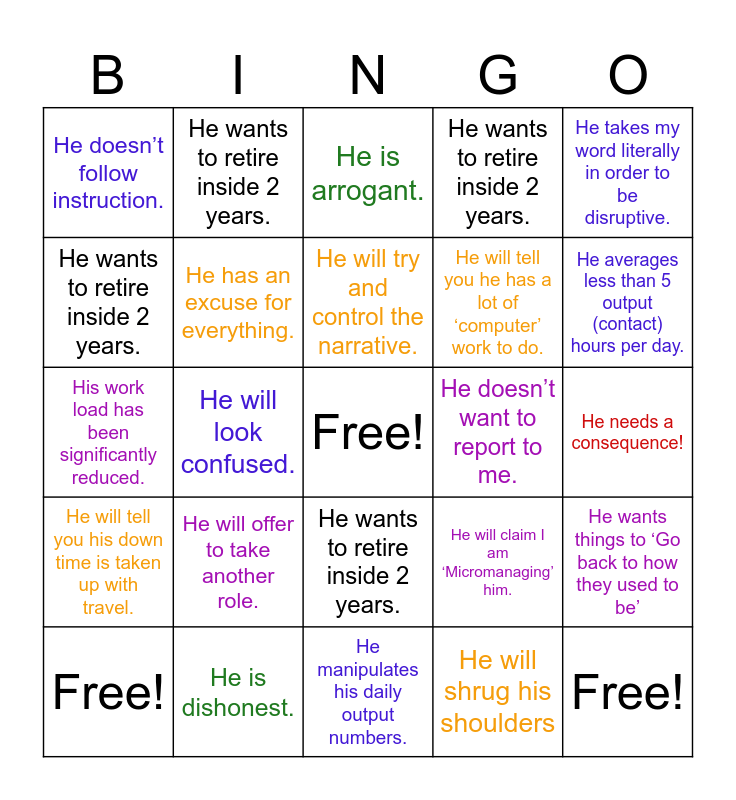 | B | I | N | G | O |
|---|---|---|---|---|
| He doesn't follow instruction. | He wants to retire inside 2 years. | He is arrogant. | He wants to retire inside 2 years. | He takes my word literally in order to be disruptive. |
| He wants to retire inside 2 years. | He has an excuse for everything. | He will try and control the narrative. | He will tell you he has a lot of 'computer' work to do. | He averages less than 5 output (contact) hours per day. |
| His work load has been significantly reduced. | He will look confused. | Free! | He doesn't want to report to me. | He needs a consequence! |
| He will tell you his down time is taken up with travel. | He will offer to take another role. | He wants to retire inside 2 years. | He will claim I am 'Micromanaging' him. | He wants things to 'Go back to how they used to be' |
| Free! | He is dishonest. | He manipulates his daily output numbers. | He will shrug his shoulders | Free! |